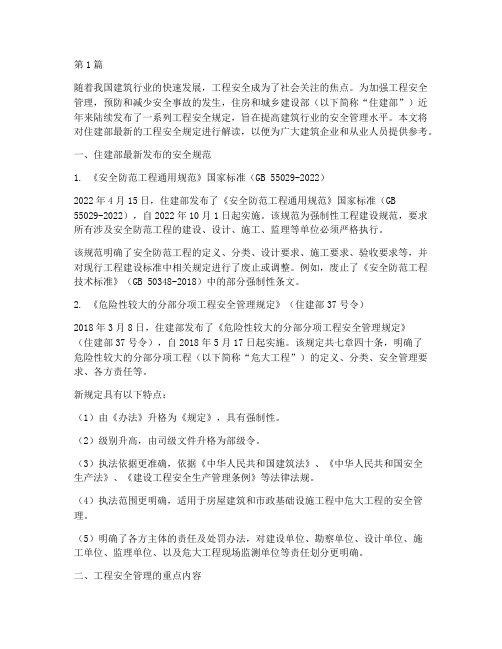 第1篇

随着我国建筑行业的快速发展，工程安全成为了社会关注的焦点。为加强工程安全管理，预防和减少安全事故的发生，住房和城乡建设部（以下简称“住建部”）近年来陆续发布了一系列工程安全规定，旨在提高建筑行业的安全管理水平。本文将对住建部最新的工程安全规定进行解读，以便为广大建筑企业和从业人员提供参考。

一、住建部最新发布的安全规范

1. 《安全防范工程通用规范》国家标准（GB 55029-2022）

2022年4月15日，住建部发布了《安全防范工程通用规范》国家标准（GB 55029-2022），自2022年10月1日起实施。该规范为强制性工程建设规范，要求所有涉及安全防范工程的建设、设计、施工、监理等单位必须严格执行。

该规范明确了安全防范工程的定义、分类、设计要求、施工要求、验收要求等，并对现行工程建设标准中相关规定进行了废止或调整。例如，废止了《安全防范工程技术标准》（GB 50348-2018）中的部分强制性条文。

2. 《危险性较大的分部分项工程安全管理规定》（住建部37号令）

2018年3月8日，住建部发布了《危险性较大的分部分项工程安全管理规定》（住建部37号令），自2018年5月17日起实施。该规定共七章四十条，明确了危险性较大的分部分项工程（以下简称“危大工程”）的定义、分类、安全管理要求、各方责任等。

新规定具有以下特点：

（1）由《办法》升格为《规定》，具有强制性。

（2）级别升高，由司级文件升格为部级令。

（3）执法依据更准确，依据《中华人民共和国建筑法》、《中华人民共和国安全生产法》、《建设工程安全生产管理条例》等法律法规。

（4）执法范围更明确，适用于房屋建筑和市政基础设施工程中危大工程的安全管理。

（5）明确了各方主体的责任及处罚办法，对建设单位、勘察单位、设计单位、施工单位、监理单位、以及危大工程现场监测单位等责任划分更明确。

二、工程安全管理的重点内容